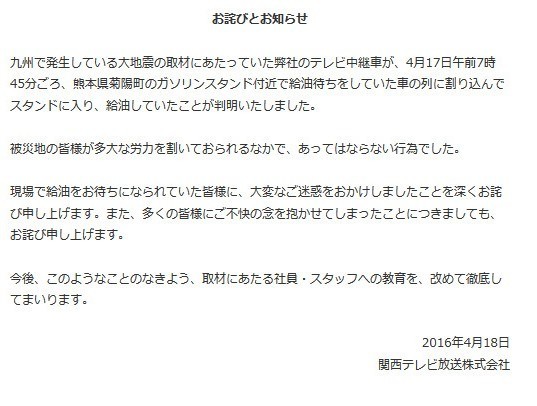 お詫びとお知らせ

九州で発生している大地震の取材にあたっていた弊社のテレビ中継車が、4月17日午前7時45分ごろ、熊本県菊陽町のガソリンスタンド付近で給油待ちをしていた車の列に割り込んでスタンドに入り、給油していたことが判明いたしました。

被災地の皆様が多大な労力を割いておられるなかで、あってはならない行為でした。

現場で給油をお待ちになられていた皆様に、大変なご迷惑をおかけしましたことを深くお詫び申し上げます。また、多くの皆様にご不快の念を抱かせてしまったことにつきましても、お詫び申し上げます。

今後、このようなことのなきよう、取材にあたる社員・スタッフへの教育を、改めて徹底してまいります。

2016年4月18日
関西テレビ放送株式会社